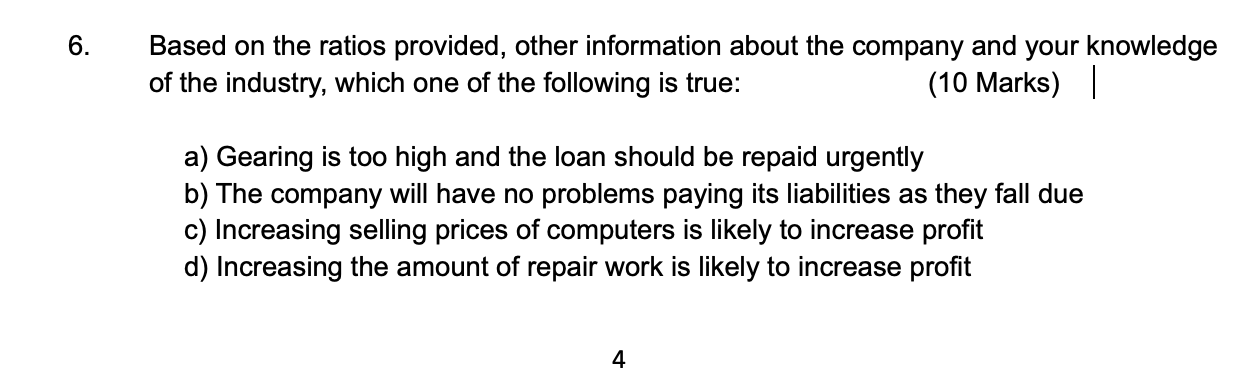 6. Based on the ratios provided, other information about the company and your knowledge of the industry, which one of the following is true: (10 Marks)

a) Gearing is too high and the loan should be repaid urgently
b) The company will have no problems paying its liabilities as they fall due
c) Increasing selling prices of computers is likely to increase profit
d) Increasing the amount of repair work is likely to increase profit

4